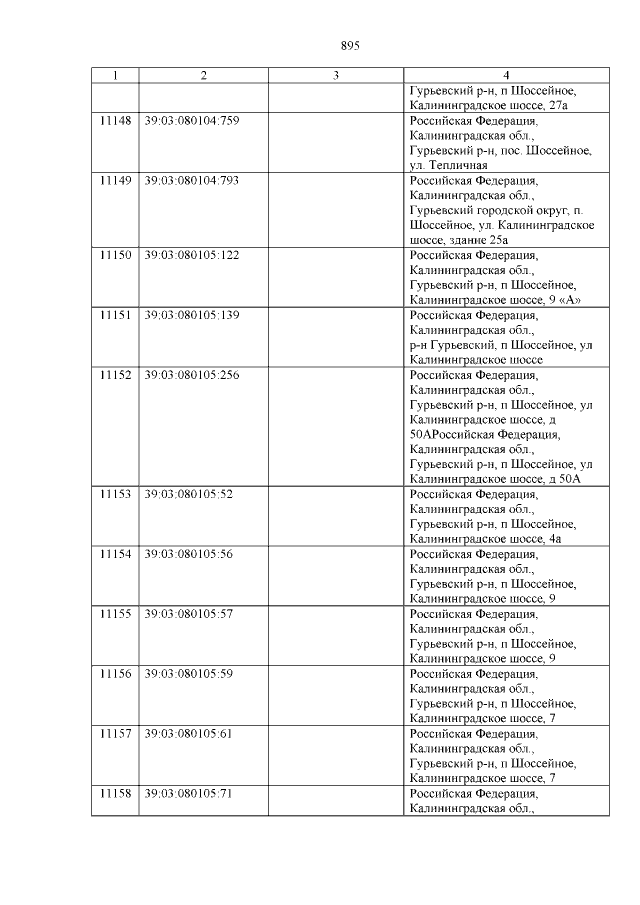 895

| 1 | 2 | 3 | 4 |
|---|---|---|---|
| | | | Гурьевский р-н, п Шоссейное, Калининградское шоссе, 27а |
| 11148 | 39:03:080104:759 | | Российская Федерация, Калининградская обл., Гурьевский р-н, пос. Шоссейное, ул. Тепличная |
| 11149 | 39:03:080104:793 | | Российская Федерация, Калининградская обл., Гурьевский городской округ, п. Шоссейное, ул. Калининградское шоссе, здание 25а |
| 11150 | 39:03:080105:122 | | Российская Федерация, Калининградская обл., Гурьевский р-н, п Шоссейное, Калининградское шоссе, 9 «А» |
| 11151 | 39:03:080105:139 | | Российская Федерация, Калининградская обл., р-н Гурьевский, п Шоссейное, ул Калининградское шоссе |
| 11152 | 39:03:080105:256 | | Российская Федерация, Калининградская обл., Гурьевский р-н, п Шоссейное, ул Калининградское шоссе, д 50АРоссийская Федерация, Калининградская обл., Гурьевский р-н, п Шоссейное, ул Калининградское шоссе, д 50А |
| 11153 | 39:03:080105:52 | | Российская Федерация, Калининградская обл., Гурьевский р-н, п Шоссейное, Калининградское шоссе, 4а |
| 11154 | 39:03:080105:56 | | Российская Федерация, Калининградская обл., Гурьевский р-н, п Шоссейное, Калининградское шоссе, 9 |
| 11155 | 39:03:080105:57 | | Российская Федерация, Калининградская обл., Гурьевский р-н, п Шоссейное, Калининградское шоссе, 9 |
| 11156 | 39:03:080105:59 | | Российская Федерация, Калининградская обл., Гурьевский р-н, п Шоссейное, Калининградское шоссе, 7 |
| 11157 | 39:03:080105:61 | | Российская Федерация, Калининградская обл., Гурьевский р-н, п Шоссейное, Калининградское шоссе, 7 |
| 11158 | 39:03:080105:71 | | Российская Федерация, Калининградская обл., |